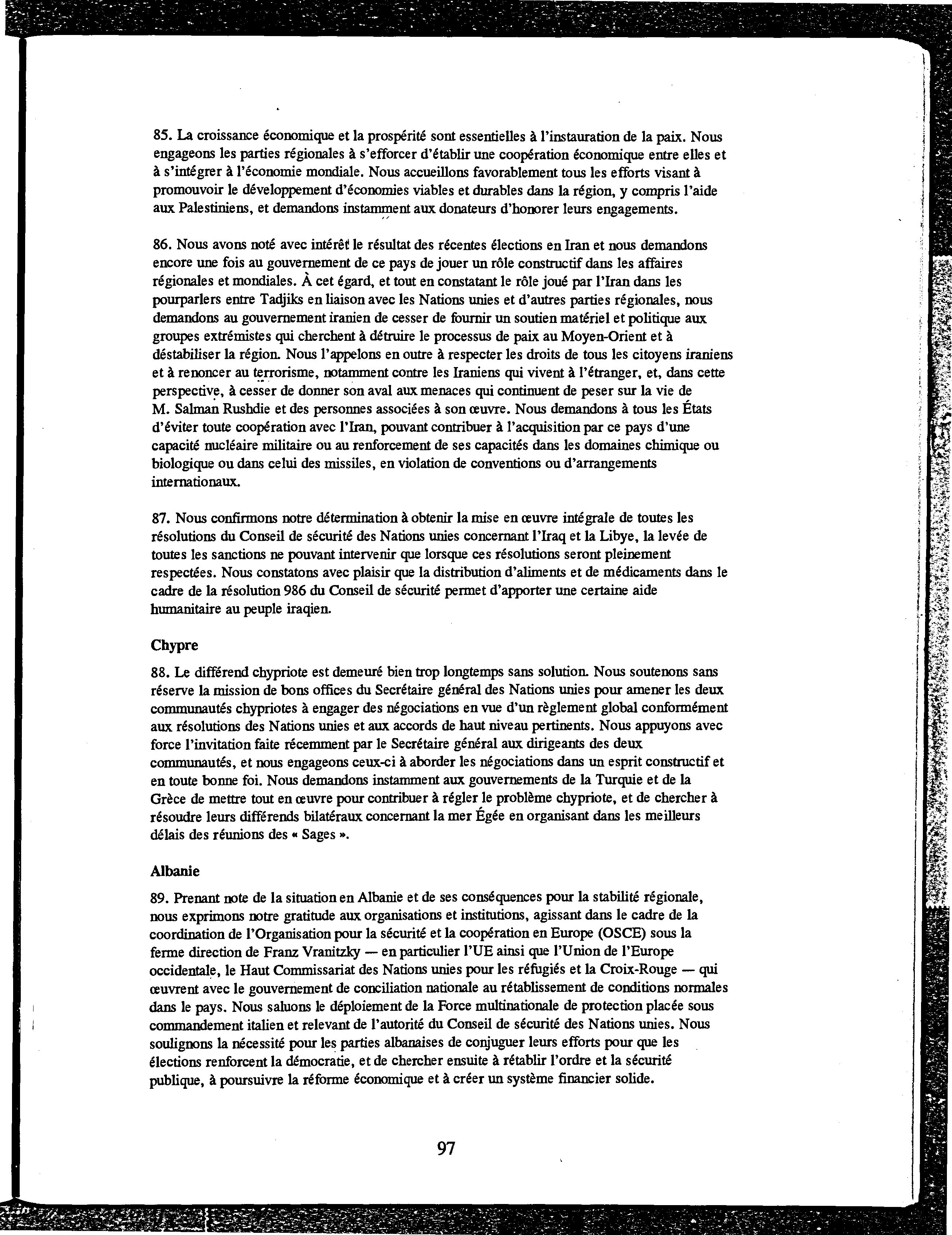 85. La croissance économique et la prospérité sont essentielles à l'instauration de la paix. Nous engageons les parties régionales à s'efforcer d'établir une coopération économique entre elles et à s'intégrer à l'économie mondiale. Nous accueillons favorablement tous les efforts visant à promouvoir le développement d'économies viables et durables dans la région, y compris l'aide aux Palestiniens, et demandons instamment aux donateurs d'honorer leurs engagements.

86. Nous avons noté avec intérêt le résultat des récentes élections en Iran et nous demandons encore une fois au gouvernement de ce pays de jouer un rôle constructif dans les affaires régionales et mondiales. À cet égard, et tout en constatant le rôle joué par l'Iran dans les pourparlers entre Tadjiks en liaison avec les Nations unies et d'autres parties régionales, nous demandons au gouvernement iranien de cesser de fournir un soutien matériel et politique aux groupes extrémistes qui cherchent à détruire le processus de paix au Moyen-Orient et à déstabiliser la région. Nous l'appelons en outre à respecter les droits de tous les citoyens iraniens et à renoncer au terrorisme, notamment contre les Iraniens qui vivent à l'étranger, et, dans cette perspective, à cesser de donner son aval aux menaces qui continuent de peser sur la vie de M. Salman Rushdie et des personnes associées à son œuvre. Nous demandons à tous les États d'éviter toute coopération avec l'Iran, pouvant contribuer à l'acquisition par ce pays d'une capacité nucléaire militaire ou au renforcement de ses capacités dans les domaines chimique ou biologique ou dans celui des missiles, en violation de conventions ou d'arrangements internationaux.

87. Nous confirmons notre détermination à obtenir la mise en œuvre intégrale de toutes les résolutions du Conseil de sécurité des Nations unies concernant l'Iraq et la Libye, la levée de toutes les sanctions ne pouvant intervenir que lorsque ces résolutions seront pleinement respectées. Nous constatons avec plaisir que la distribution d'aliments et de médicaments dans le cadre de la résolution 986 du Conseil de sécurité permet d'apporter une certaine aide humanitaire au peuple iraqien.

Chypre

88. Le différend chypriote est demeuré bien trop longtemps sans solution. Nous soutenons sans réserve la mission de bons offices du Secrétaire général des Nations unies pour amener les deux communautés chypriotes à engager des négociations en vue d'un règlement global conformément aux résolutions des Nations unies et aux accords de haut niveau pertinents. Nous appuyons avec force l'invitation faite récemment par le Secrétaire général aux dirigeants des deux communautés, et nous engageons ceux-ci à aborder les négociations dans un esprit constructif et en toute bonne foi. Nous demandons instamment aux gouvernements de la Turquie et de la Grèce de mettre tout en œuvre pour contribuer à régler le problème chypriote, et de chercher à résoudre leurs différends bilatéraux concernant la mer Égée en organisant dans les meilleurs délais des réunions des « Sages ».

Albanie

89. Prenant note de la situation en Albanie et de ses conséquences pour la stabilité régionale, nous exprimons notre gratitude aux organisations et institutions, agissant dans le cadre de la coordination de l'Organisation pour la sécurité et la coopération en Europe (OSCE) sous la ferme direction de Franz Vranitzky — en particulier l'UE ainsi que l'Union de l'Europe occidentale, le Haut Commissariat des Nations unies pour les réfugiés et la Croix-Rouge — qui œuvrent avec le gouvernement de conciliation nationale au rétablissement de conditions normales dans le pays. Nous saluons le déploiement de la Force multinationale de protection placée sous commandement italien et relevant de l'autorité du Conseil de sécurité des Nations unies. Nous soulignons la nécessité pour les parties albanaises de conjuguer leurs efforts pour que les élections renforcent la démocratie, et de chercher ensuite à rétablir l'ordre et la sécurité publique, à poursuivre la réforme économique et à créer un système financier solide.

97